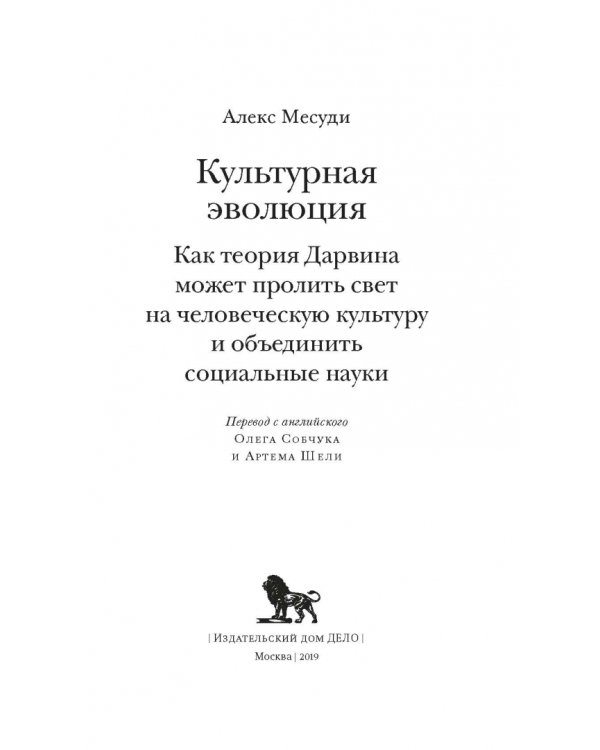 Алекс Месуди

Культурная эволюция

Как теория Дарвина может пролить свет на человеческую культуру и объединить социальные науки

Перевод с английского
Олега Собчука
и Артема Шели

| Издательский дом ДЕЛО |

Москва | 2019